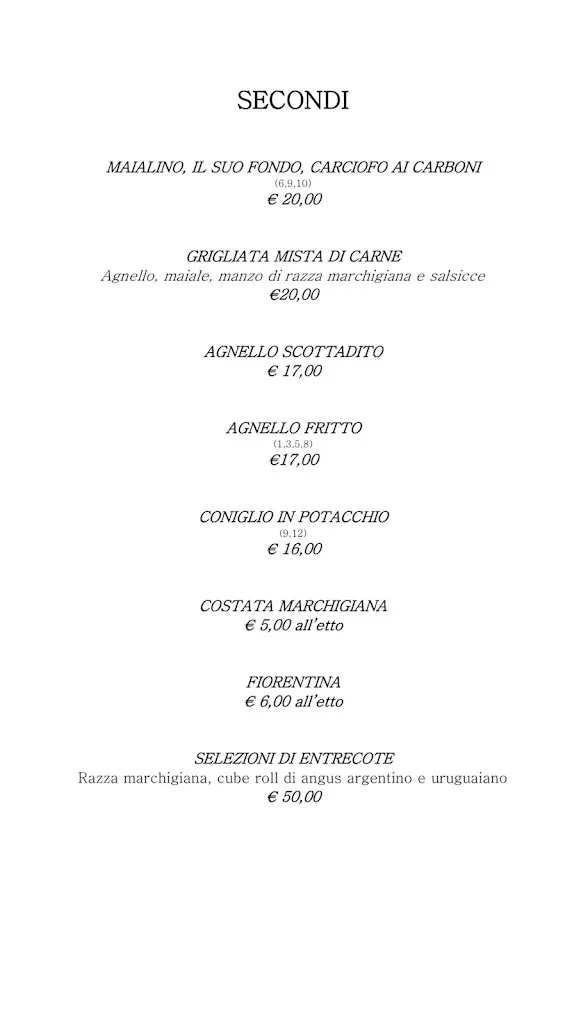 SECONDI

MAIALINO, IL SUO FONDO, CARCIOFO AI CARBONI
(6,9,10)
€ 20,00

GRIGLIATA MISTA DI CARNE
Agnello, maiale, manzo di razza marchigiana e salsicce
€20,00

AGNELLO SCOTTADITO
€ 17,00

AGNELLO FRITTO
(1,3,5,8)
€17,00

CONIGLIO IN POTACCHIO
(9,12)
€ 16,00

COSTATA MARCHIGIANA
€ 5,00 all'etto

FIORENTINA
€ 6,00 all'etto

SELEZIONI DI ENTRECOTE
Razza marchigiana, cube roll di angus argentino e uruguaiano
€ 50,00